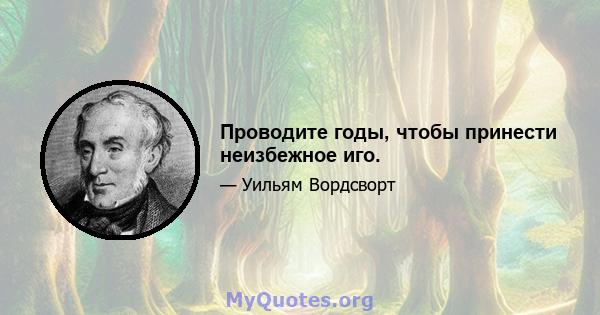 Проводите годы, чтобы принести неизбежное иго.

— Уильям Вордсворт

MyQuotes.org